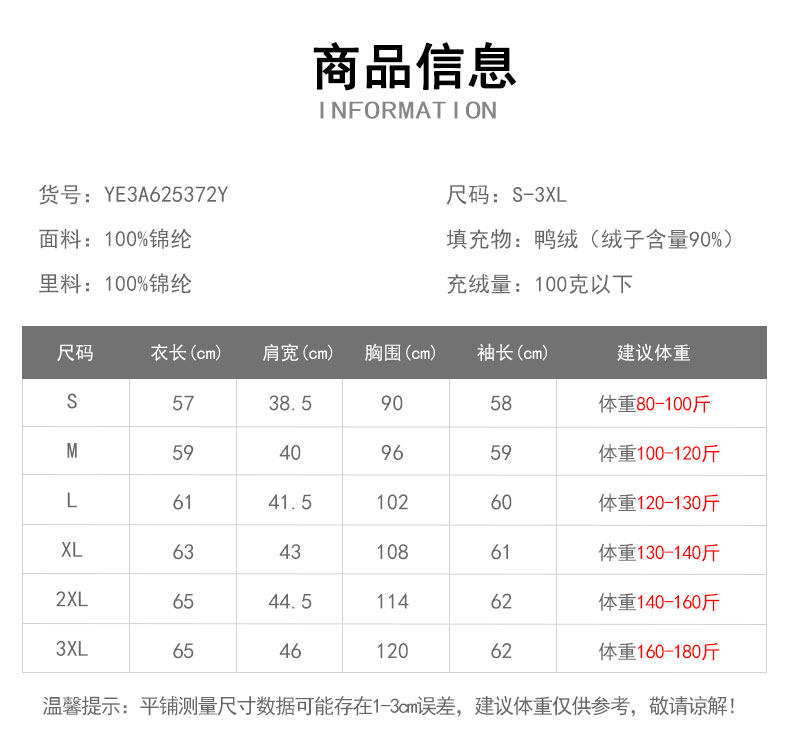 商品信息
INFORMATION

货号：YE3A625372Y

面料：100%锦纶

里料：100%锦纶

尺码：S-3XL

填充物：鸭绒（绒子含量90%）

充绒量：100克以下

| 尺码 | 衣长(cm) | 肩宽(cm) | 胸围(cm) | 袖长(cm) | 建议体重 |
|---|---|---|---|---|---|
| S | 57 | 38.5 | 90 | 58 | 体重80-100斤 |
| M | 59 | 40 | 96 | 59 | 体重100-120斤 |
| L | 61 | 41.5 | 102 | 60 | 体重120-130斤 |
| XL | 63 | 43 | 108 | 61 | 体重130-140斤 |
| 2XL | 65 | 44.5 | 114 | 62 | 体重140-160斤 |
| 3XL | 65 | 46 | 120 | 62 | 体重160-180斤 |

温馨提示：平铺测量尺寸数据可能存在1-3cm误差，建议体重仅供参考，敬请谅解！